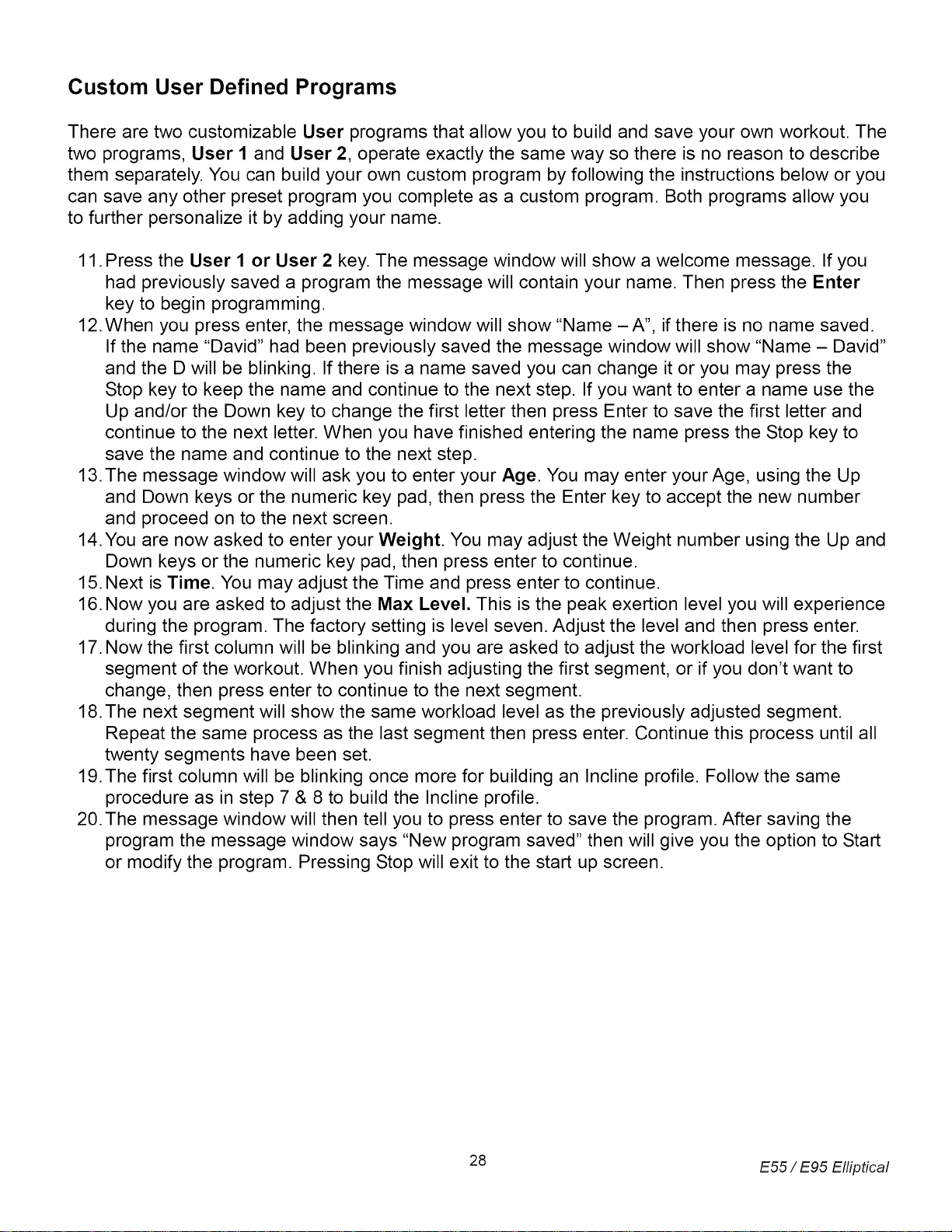 Custom User Defined Programs

There are two customizable User programs that allow you to build and save your own workout. The two programs, User 1 and User 2, operate exactly the same way so there is no reason to describe them separately. You can build your own custom program by following the instructions below or you can save any other preset program you complete as a custom program. Both programs allow you to further personalize it by adding your name.

11. Press the User 1 or User 2 key. The message window will show a welcome message. If you had previously saved a program the message will contain your name. Then press the Enter key to begin programming.
12. When you press enter, the message window will show "Name – A", if there is no name saved. If the name "David" had been previously saved the message window will show "Name – David" and the D will be blinking. If there is a name saved you can change it or you may press the Stop key to keep the name and continue to the next step. If you want to enter a name use the Up and/or the Down key to change the first letter then press Enter to save the first letter and continue to the next letter. When you have finished entering the name press the Stop key to save the name and continue to the next step.
13. The message window will ask you to enter your Age. You may enter your Age, using the Up and Down keys or the numeric key pad, then press the Enter key to accept the new number and proceed on to the next screen.
14. You are now asked to enter your Weight. You may adjust the Weight number using the Up and Down keys or the numeric key pad, then press enter to continue.
15. Next is Time. You may adjust the Time and press enter to continue.
16. Now you are asked to adjust the Max Level. This is the peak exertion level you will experience during the program. The factory setting is level seven. Adjust the level and then press enter.
17. Now the first column will be blinking and you are asked to adjust the workload level for the first segment of the workout. When you finish adjusting the first segment, or if you don't want to change, then press enter to continue to the next segment.
18. The next segment will show the same workload level as the previously adjusted segment. Repeat the same process as the last segment then press enter. Continue this process until all twenty segments have been set.
19. The first column will be blinking once more for building an Incline profile. Follow the same procedure as in step 7 & 8 to build the Incline profile.
20. The message window will then tell you to press enter to save the program. After saving the program the message window says "New program saved" then will give you the option to Start or modify the program. Pressing Stop will exit to the start up screen.

28

E55 / E95 Elliptical